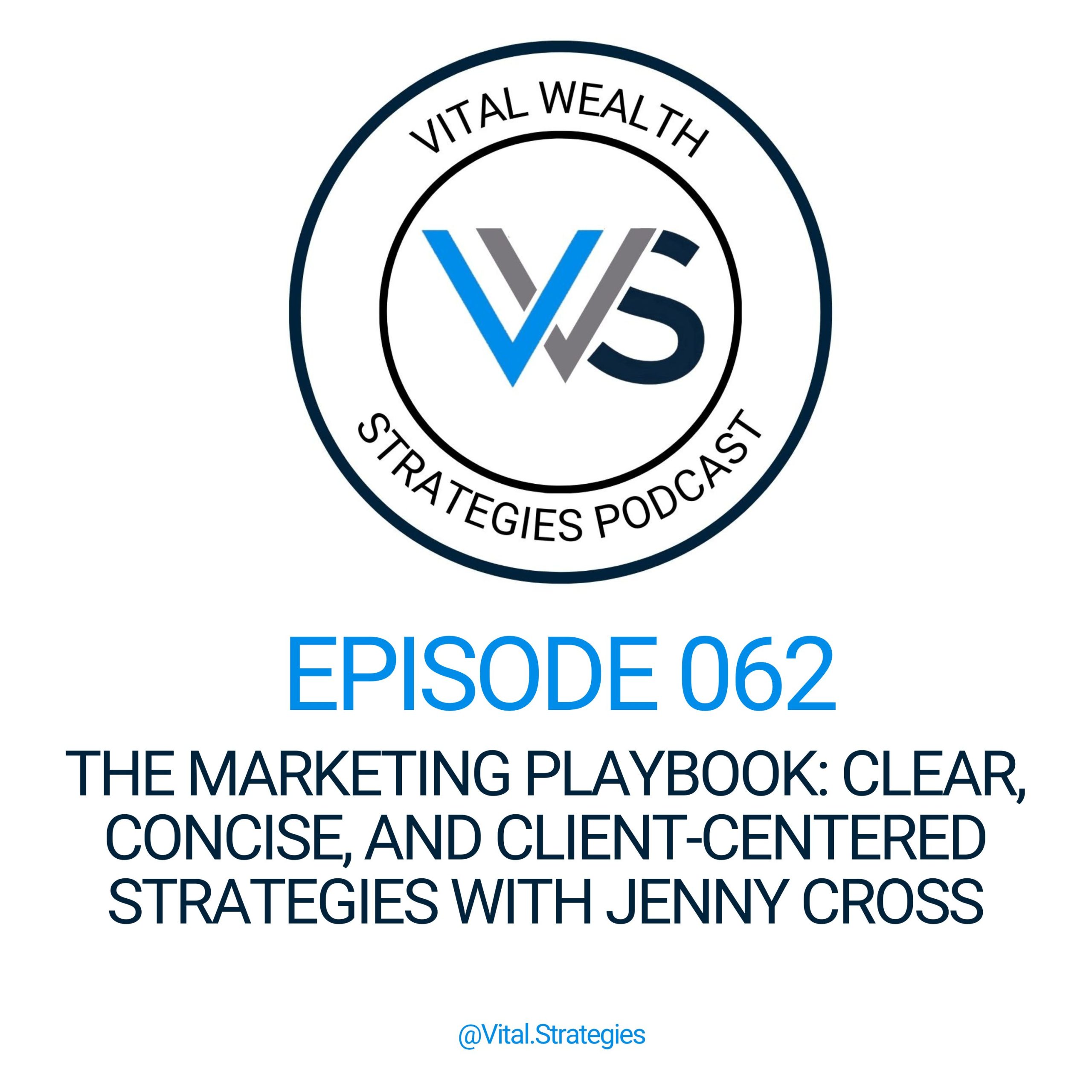 VITAL WEALTH

VWS

STRATEGIES PODCAST

EPISODE 062

THE MARKETING PLAYBOOK: CLEAR, CONCISE, AND CLIENT-CENTERED STRATEGIES WITH JENNY CROSS

@Vital.Strategies